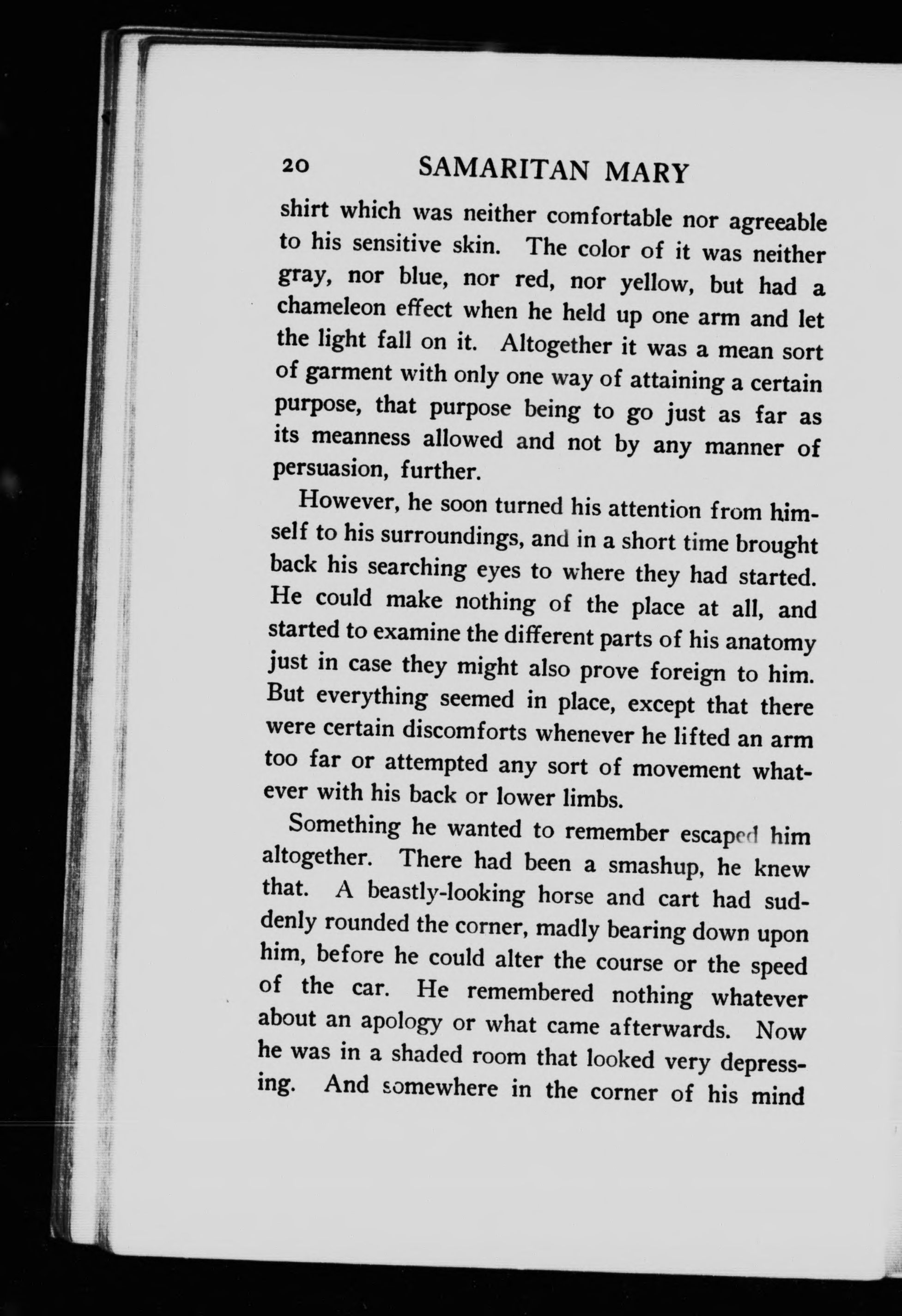 20 SAMARITAN MARY

shirt which was neither comfortable nor agreeable to his sensitive skin. The color of it was neither gray, nor blue, nor red, nor yellow, but had a chameleon effect when he held up one arm and let the light fall on it. Altogether it was a mean sort of garment with only one way of attaining a certain purpose, that purpose being to go just as far as its meanness allowed and not by any manner of persuasion, further.

However, he soon turned his attention from himself to his surroundings, and in a short time brought back his searching eyes to where they had started. He could make nothing of the place at all, and started to examine the different parts of his anatomy just in case they might also prove foreign to him. But everything seemed in place, except that there were certain discomforts whenever he lifted an arm too far or attempted any sort of movement whatever with his back or lower limbs.

Something he wanted to remember escaped him altogether. There had been a smashup, he knew that. A beastly-looking horse and cart had suddenly rounded the corner, madly bearing down upon him, before he could alter the course or the speed of the car. He remembered nothing whatever about an apology or what came afterwards. Now he was in a shaded room that looked very depressing. And somewhere in the corner of his mind